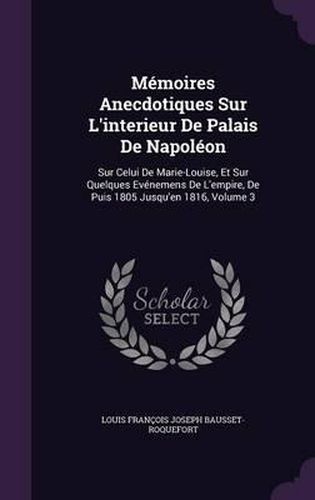 Mémoires Anecdotiques Sur L'interieur De Palais De Napoléon

Sur Celui De Marie-Louise, Et Sur Quelques Evénemens De L'empire, De Puis 1805 Jusqu'en 1816, Volume 3

Scholar SELECT

LOUIS FRANÇOIS JOSEPH BAUSSET-ROQUEFORT